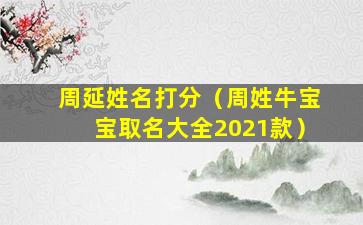 周延姓名打分（周姓牛宝宝取名大全2021款）